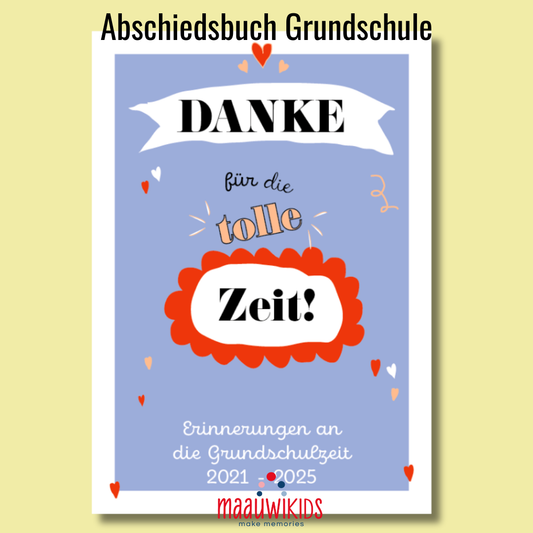 Abschiedsbuch Grundschule

DANKE

für die

tolle

Zeit!

Erinnerungen an die Grundschulzeit
2021 - 2025

maauwikids
make memories